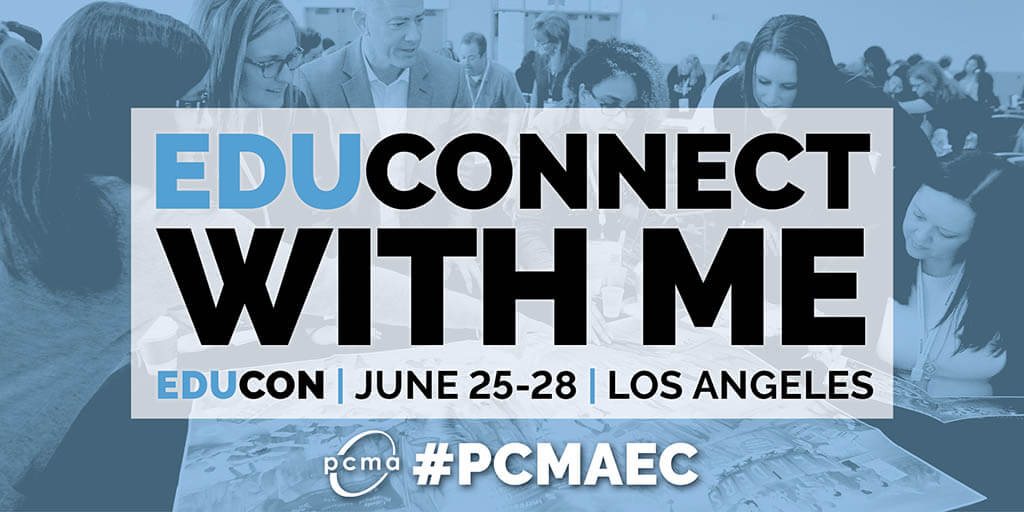 EDUCONNECT WITH ME

EDUCON | JUNE 25-28 | LOS ANGELES

pcma #PCMAEC